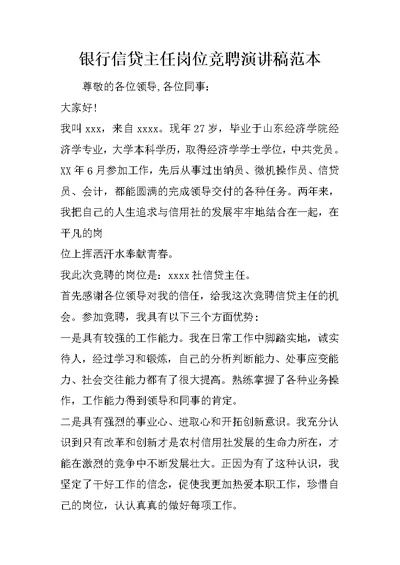 银行信贷主任岗位竞聘演讲稿范本

尊敬的各位领导,各位同事:

大家好!

我叫 xxx，来自 xxxx。现年 27 岁，毕业于山东经济学院经济学专业，大学本科学历，取得经济学学士学位，中共党员。XX 年 6 月参加工作，先后从事过出纳员、微机操作员、信贷员、会计，都能圆满的完成领导交付的各种任务。两年来，我把自己的人生追求与信用社的发展牢牢地结合在一起，在平凡的岗

位上挥洒汗水奉献青春。

我此次竞聘的岗位是：xxxx 社信贷主任。

首先感谢各位领导对我的信任，给我这次竞聘信贷主任的机会。参加竞聘，我具有以下三个方面优势：

一是具有较强的工作能力。我在日常工作中脚踏实地，诚实待人，经过学习和锻炼，自己的分析判断能力、处事应变能力、社会交往能力都有了很大提高。熟练掌握了各种业务操作，工作能力得到领导和同事的肯定。

二是具有强烈的事业心、进取心和开拓创新意识。我充分认识到只有改革和创新才是农村信用社发展的生命力所在，才能在激烈的竞争中不断发展壮大。正因为有了这种认识，我坚定了干好工作的信念，促使我更加热爱本职工作，珍惜自己的岗位，认认真真的做好每项工作。